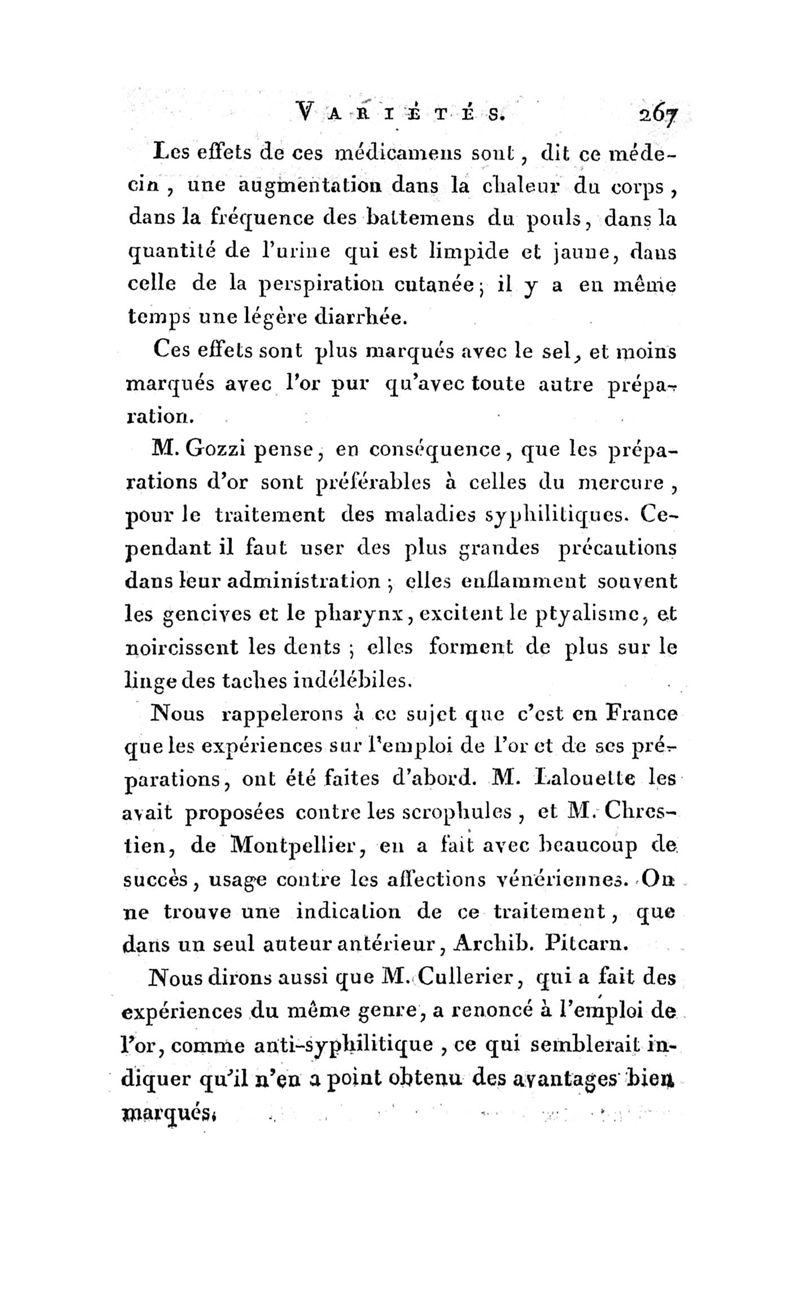 VARIÉTÉS. 267

Les effets de ces médicamens sont, dit ce médecin, une augmentation dans la chaleur du corps, dans la fréquence des battemens du pouls, dans la quantité de l'urine qui est limpide et jaune, dans celle de la perspiration cutanée; il y a en même temps une légère diarrhée.

Ces effets sont plus marqués avec le sel, et moins marqués avec l'or pur qu'avec toute autre préparation.

M. Gozzi pense, en conséquence, que les préparations d'or sont préférables à celles du mercure, pour le traitement des maladies syphilitiques. Cependant il faut user des plus grandes précautions dans leur administration; elles enflamment souvent les gencives et le pharynx, excitent le ptyalisme, et noircissent les dents; elles forment de plus sur le linge des taches indélébiles.

Nous rappelerons à ce sujet que c'est en France que les expériences sur l'emploi de l'or et de ses préparations, ont été faites d'abord. M. Lalouette les avait proposées contre les scrophules, et M. Chrestien, de Montpellier, en a fait avec beaucoup de succès, usage contre les affections vénériennes. On ne trouve une indication de ce traitement, que dans un seul auteur antérieur, Archib. Pitcarn.

Nous dirons aussi que M. Cullerier, qui a fait des expériences du même genre, a renoncé à l'emploi de l'or, comme anti-syphilitique, ce qui semblerait indiquer qu'il n'en a point obtenu des avantages bien marqués.